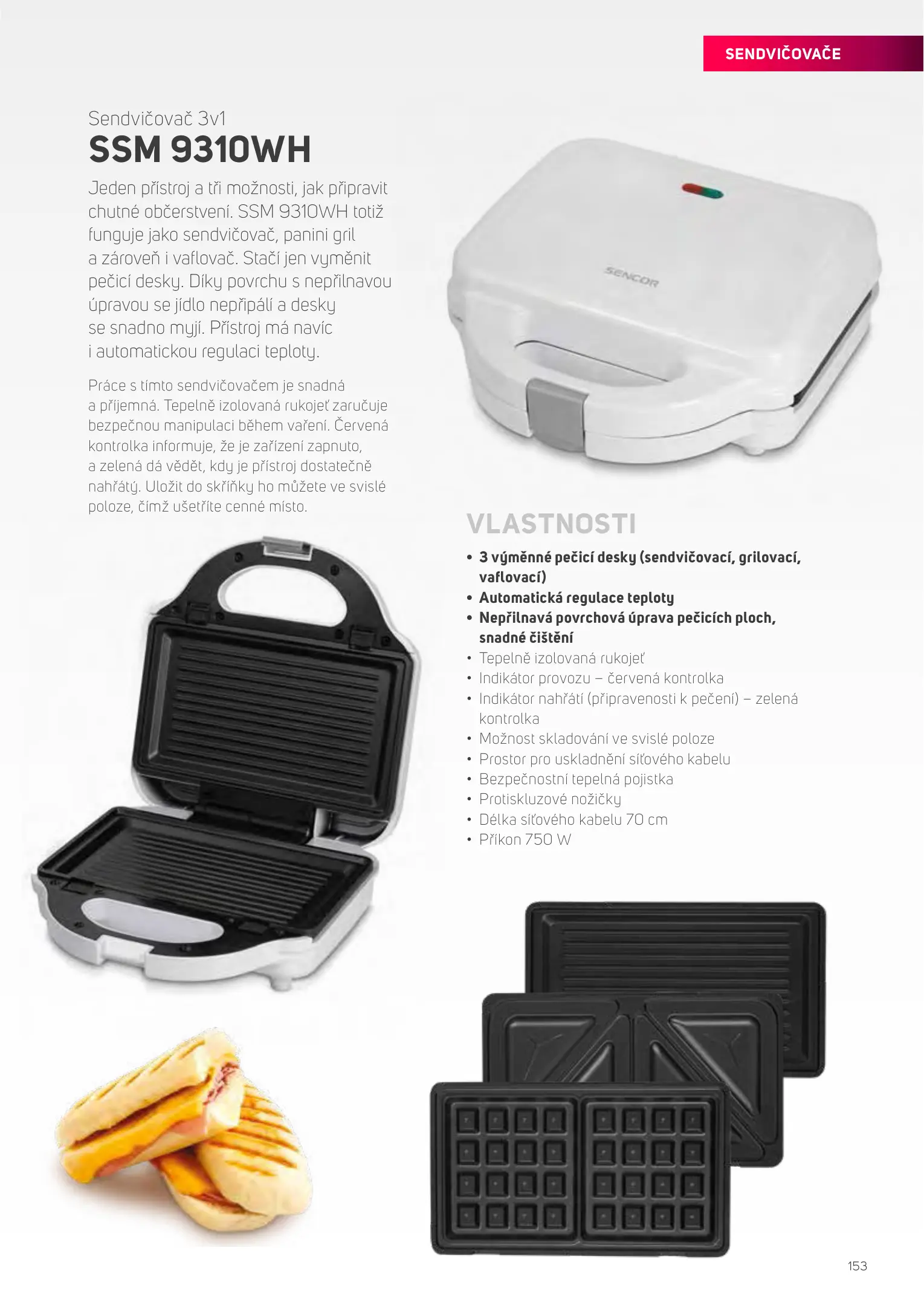 SENDVIČOVAČE

Sendvičovač 3v1

SSM 9310WH

Jeden přístroj a tři možnosti, jak připravit chutné občerstvení. SSM 9310WH totiž funguje jako sendvičovač, panini gril a zároveň i vaflovač. Stačí jen vyměnit pečicí desky. Díky povrchu s nepřilnavou úpravou se jídlo nepřipálí a desky se snadno myjí. Přístroj má navíc i automatickou regulaci teploty.

Práce s tímto sendvičovačem je snadná a příjemná. Tepelně izolovaná rukojeť zaručuje bezpečnou manipulaci během vaření. Červená kontrolka informuje, že je zařízení zapnuto, a zelená dá vědět, kdy je přístroj dostatečně nahřátý. Uložit do skříňky ho můžete ve svislé poloze, čímž ušetříte cenné místo.

SENCOR

VLASTNOSTI

• 3 výměnné pečicí desky (sendvičovací, grilovací, vaflovací)
• Automatická regulace teploty
• Nepřilnavá povrchová úprava pečicích ploch, snadné čištění
• Tepelně izolovaná rukojeť
• Indikátor provozu – červená kontrolka
• Indikátor nahřátí (připravenosti k pečení) – zelená kontrolka
• Možnost skladování ve svislé poloze
• Prostor pro uskladnění síťového kabelu
• Bezpečnostní tepelná pojistka
• Protiskluzové nožičky
• Délka síťového kabelu 70 cm
• Příkon 750 W

153